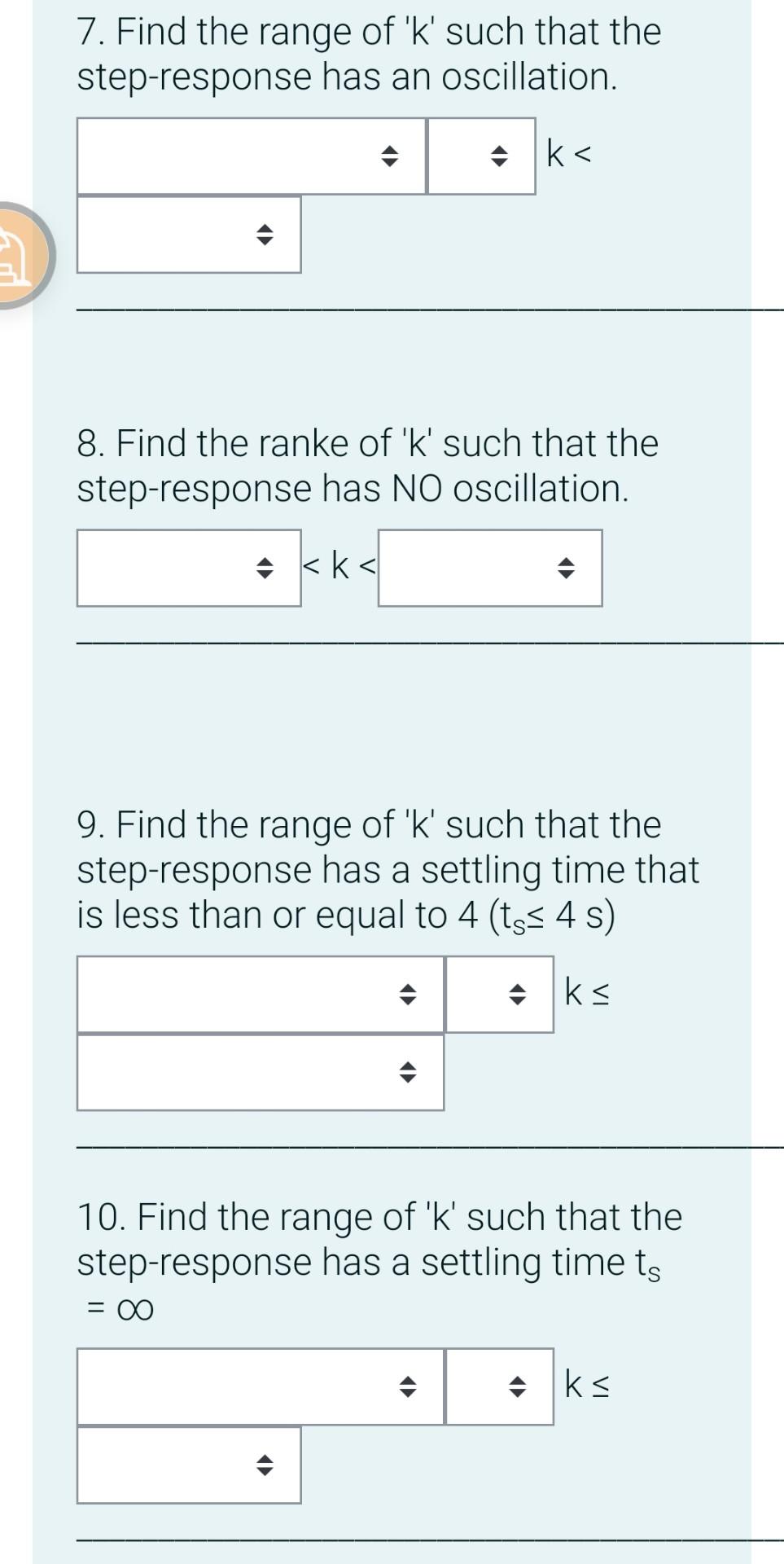 7. Find the range of 'k' such that the step-response has an oscillation.

k <

8. Find the ranke of 'k' such that the step-response has NO oscillation.

< k <

9. Find the range of 'k' such that the step-response has a settling time that is less than or equal to 4 ($t_s \leq 4$ s)

k ≤

10. Find the range of 'k' such that the step-response has a settling time $t_s = \infty$

k ≤